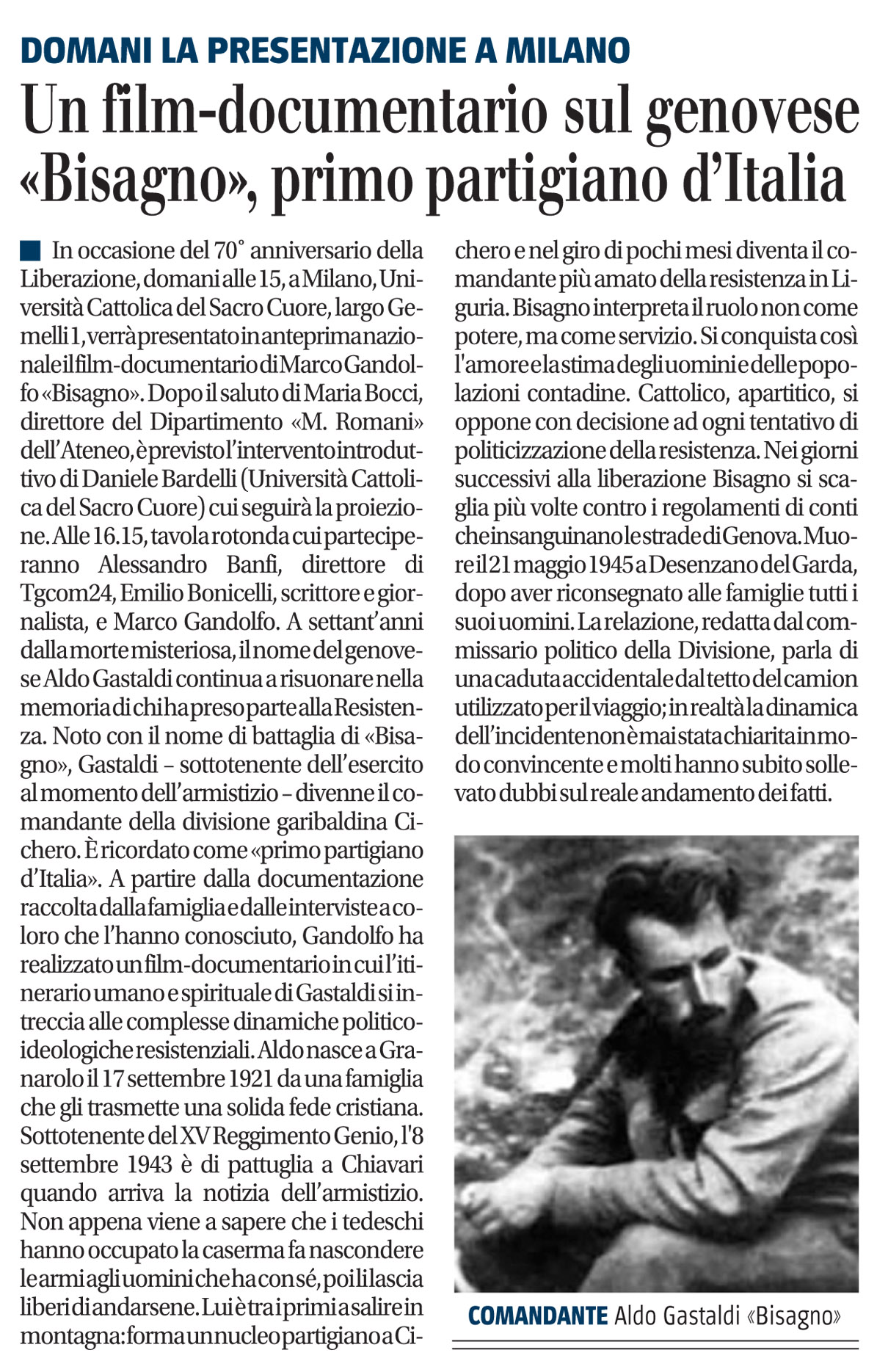 DOMANI LA PRESENTAZIONE A MILANO

Un film-documentario sul genovese «Bisagno», primo partigiano d'Italia

In occasione del 70° anniversario della Liberazione, domani alle 15, a Milano, Università Cattolica del Sacro Cuore, largo Gemelli 1, verrà presentato in anteprima nazionale il film-documentario di Marco Gandolfo «Bisagno». Dopo il saluto di Maria Bocci, direttore del Dipartimento «M. Romani» dell'Ateneo, è previsto l'intervento introduttivo di Daniele Bardelli (Università Cattolica del Sacro Cuore) cui seguirà la proiezione. Alle 16.15, tavola rotonda cui parteciperanno Alessandro Banfi, direttore di Tgcom24, Emilio Bonicelli, scrittore e giornalista, e Marco Gandolfo. A settant'anni dalla morte misteriosa, il nome del genovese Aldo Gastaldi continua a risuonare nella memoria di chi ha preso parte alla Resistenza. Noto con il nome di battaglia di «Bisagno», Gastaldi – sottotenente dell'esercito al momento dell'armistizio – divenne il comandante della divisione garibaldina Cichero. È ricordato come «primo partigiano d'Italia». A partire dalla documentazione raccolta dalla famiglia e dalle interviste a coloro che l'hanno conosciuto, Gandolfo ha realizzato un film-documentario in cui l'itinerario umano e spirituale di Gastaldi si intreccia alle complesse dinamiche politico-ideologiche resistenziali. Aldo nasce a Granarolo il 17 settembre 1921 da una famiglia che gli trasmette una solida fede cristiana. Sottotenente del XV Reggimento Genio, l'8 settembre 1943 è di pattuglia a Chiavari quando arriva la notizia dell'armistizio. Non appena viene a sapere che i tedeschi hanno occupato la caserma fa nascondere le armi agli uomini che ha con sé, poi li lascia liberi di andarsene. Lui è tra i primi a salire in montagna: forma un nucleo partigiano a Cichero e nel giro di pochi mesi diventa il comandante più amato della resistenza in Liguria. Bisagno interpreta il ruolo non come potere, ma come servizio. Si conquista così l'amore e la stima degli uomini e delle popolazioni contadine. Cattolico, apartitico, si oppone con decisione ad ogni tentativo di politicizzazione della resistenza. Nei giorni successivi alla liberazione Bisagno si scaglia più volte contro i regolamenti di conti che insanguinano le strade di Genova. Muore il 21 maggio 1945 a Desenzano del Garda, dopo aver riconsegnato alle famiglie tutti i suoi uomini. La relazione, redatta dal commissario politico della Divisione, parla di una caduta accidentale dal tetto del camion utilizzato per il viaggio; in realtà la dinamica dell'incidente non è mai stata chiarita in modo convincente e molti hanno subito sollevato dubbi sul reale andamento dei fatti.

COMANDANTE Aldo Gastaldi «Bisagno»